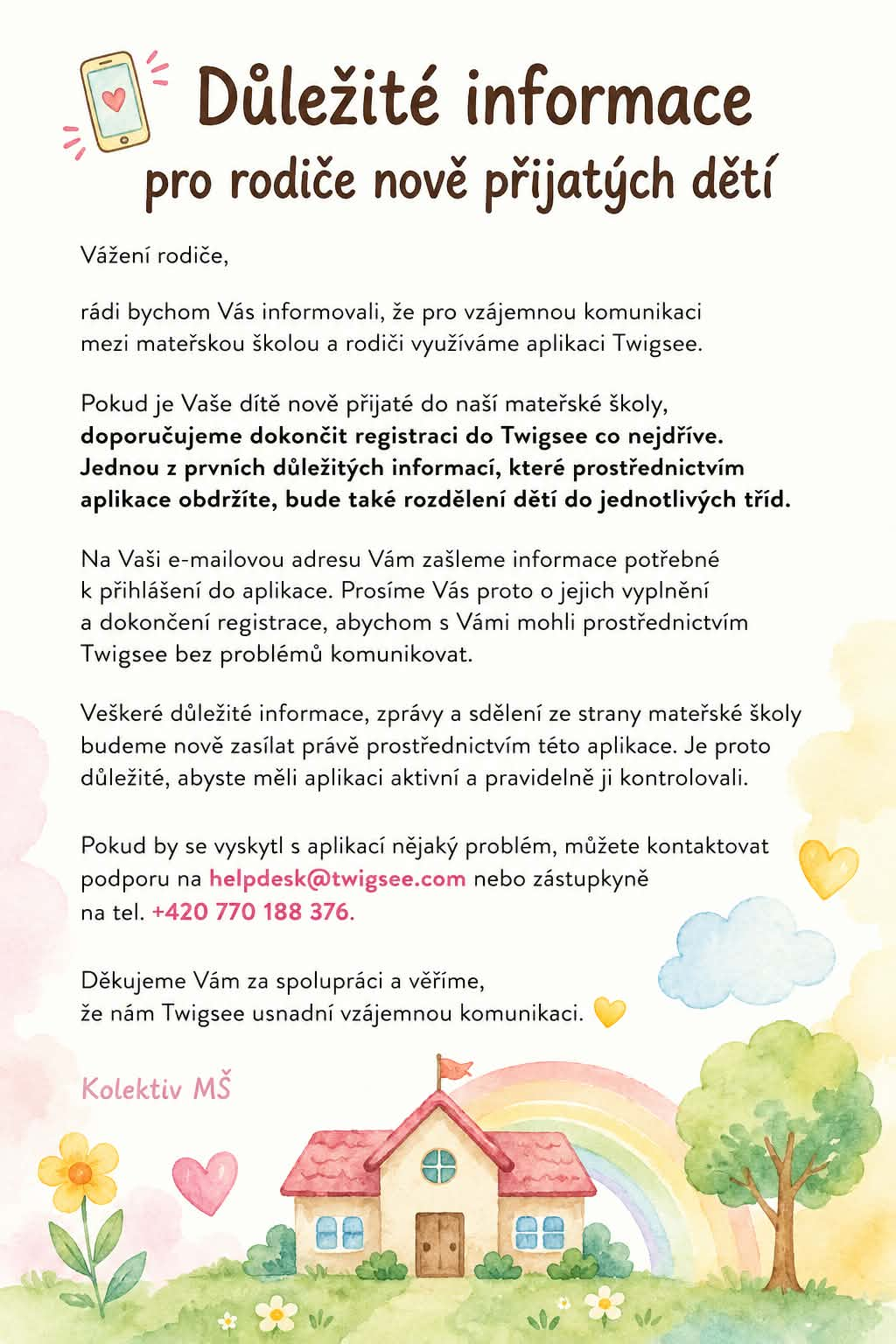 Důležité informace
pro rodiče nově přijatých dětí

Vážení rodiče,

rádi bychom Vás informovali, že pro vzájemnou komunikaci mezi mateřskou školou a rodiči využíváme aplikaci Twigsee.

Pokud je Vaše dítě nově přijaté do naší mateřské školy, doporučujeme dokončit registraci do Twigsee co nejdříve. Jednou z prvních důležitých informací, které prostřednictvím aplikace obdržíte, bude také rozdělení dětí do jednotlivých tříd.

Na Vaši e-mailovou adresu Vám zašleme informace potřebné k přihlášení do aplikace. Prosíme Vás proto o jejich vyplnění a dokončení registrace, abychom s Vámi mohli prostřednictvím Twigsee bez problémů komunikovat.

Veškeré důležité informace, zprávy a sdělení ze strany mateřské školy budeme nově zasílat právě prostřednictvím této aplikace. Je proto důležité, abyste měli aplikaci aktivní a pravidelně ji kontrolovali.

Pokud by se vyskytl s aplikací nějaký problém, můžete kontaktovat podporu na helpdesk@twigsee.com nebo zástupkyně na tel. +420 770 188 376.

Děkujeme Vám za spolupráci a věříme, že nám Twigsee usnadní vzájemnou komunikaci.

Kolektiv MŠ